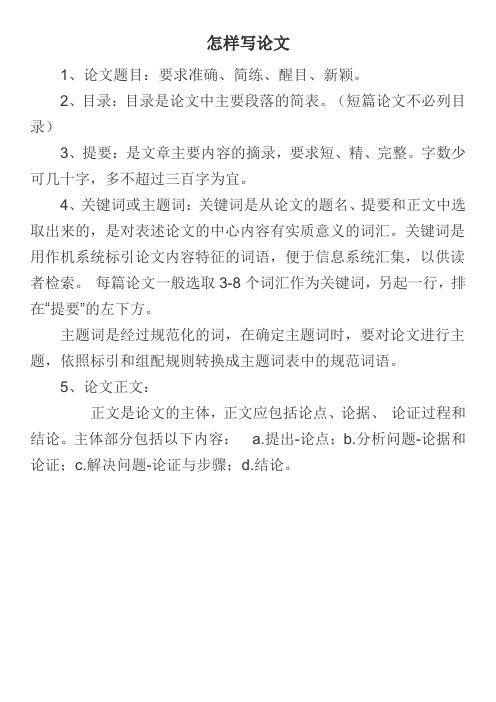 怎样写论文

1、论文题目：要求准确、简练、醒目、新颖。

2、目录：目录是论文中主要段落的简表。（短篇论文不必列目录）

3、提要：是文章主要内容的摘录，要求短、精、完整。字数少可几十字，多不超过三百字为宜。

4、关键词或主题词：关键词是从论文的题名、提要和正文中选取出来的，是对表述论文的中心内容有实质意义的词汇。关键词是用作机系统标引论文内容特征的词语，便于信息系统汇集，以供读者检索。 每篇论文一般选取 3-8 个词汇作为关键词，另起一行，排在“提要”的左下方。

主题词是经过规范化的词，在确定主题词时，要对论文进行主题，依照标引和组配规则转换成主题词表中的规范词语。

5、论文正文：

正文是论文的主体，正文应包括论点、论据、 论证过程和结论。主体部分包括以下内容： a.提出-论点；b.分析问题-论据和论证；c.解决问题-论证与步骤；d.结论。